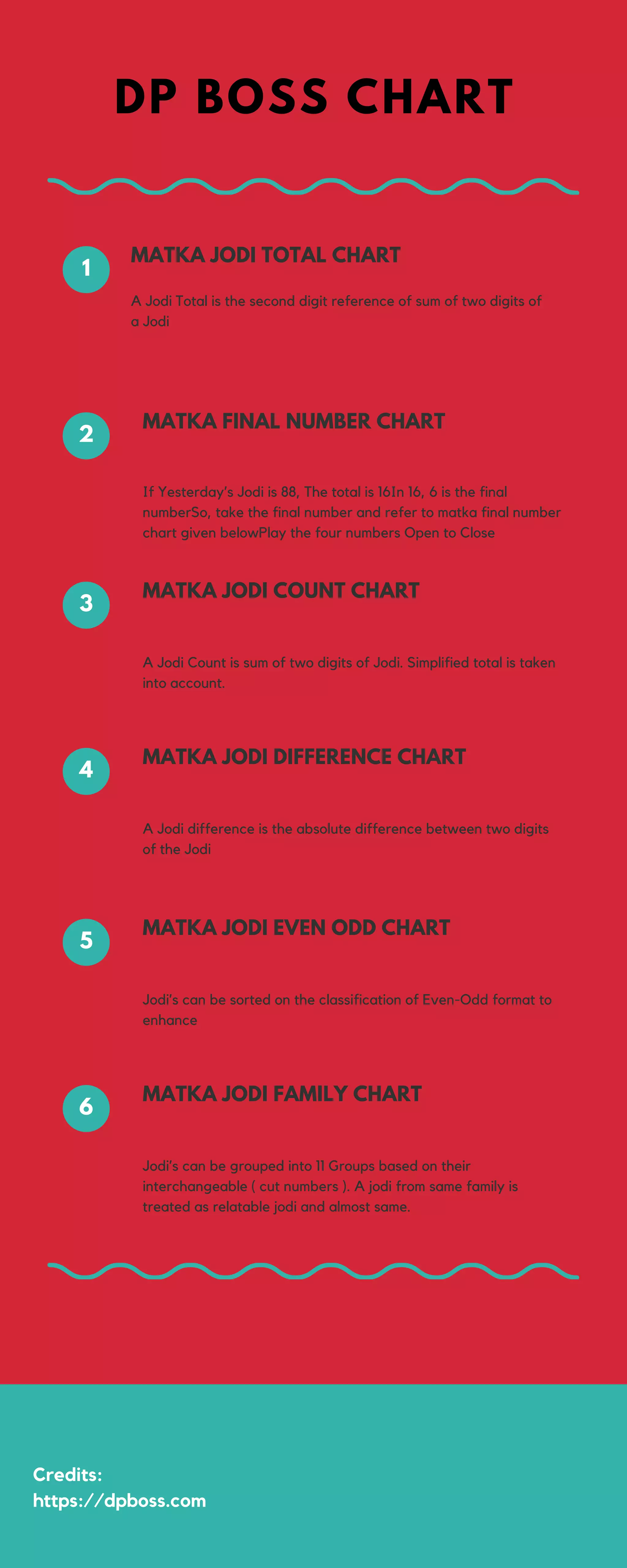 DP BOSS CHART

1

MATKA JODI TOTAL CHART

A Jodi Total is the second digit reference of sum of two digits of a Jodi

2

MATKA FINAL NUMBER CHART

If Yesterday's Jodi is 88, The total is 16In 16, 6 is the final numberSo, take the final number and refer to matka final number chart given belowPlay the four numbers Open to Close

3

MATKA JODI COUNT CHART

A Jodi Count is sum of two digits of Jodi. Simplified total is taken into account.

4

MATKA JODI DIFFERENCE CHART

A Jodi difference is the absolute difference between two digits of the Jodi

5

MATKA JODI EVEN ODD CHART

Jodi's can be sorted on the classification of Even-Odd format to enhance

6

MATKA JODI FAMILY CHART

Jodi's can be grouped into 11 Groups based on their interchangeable ( cut numbers ). A jodi from same family is treated as relatable jodi and almost same.

Credits:
https://dpboss.com